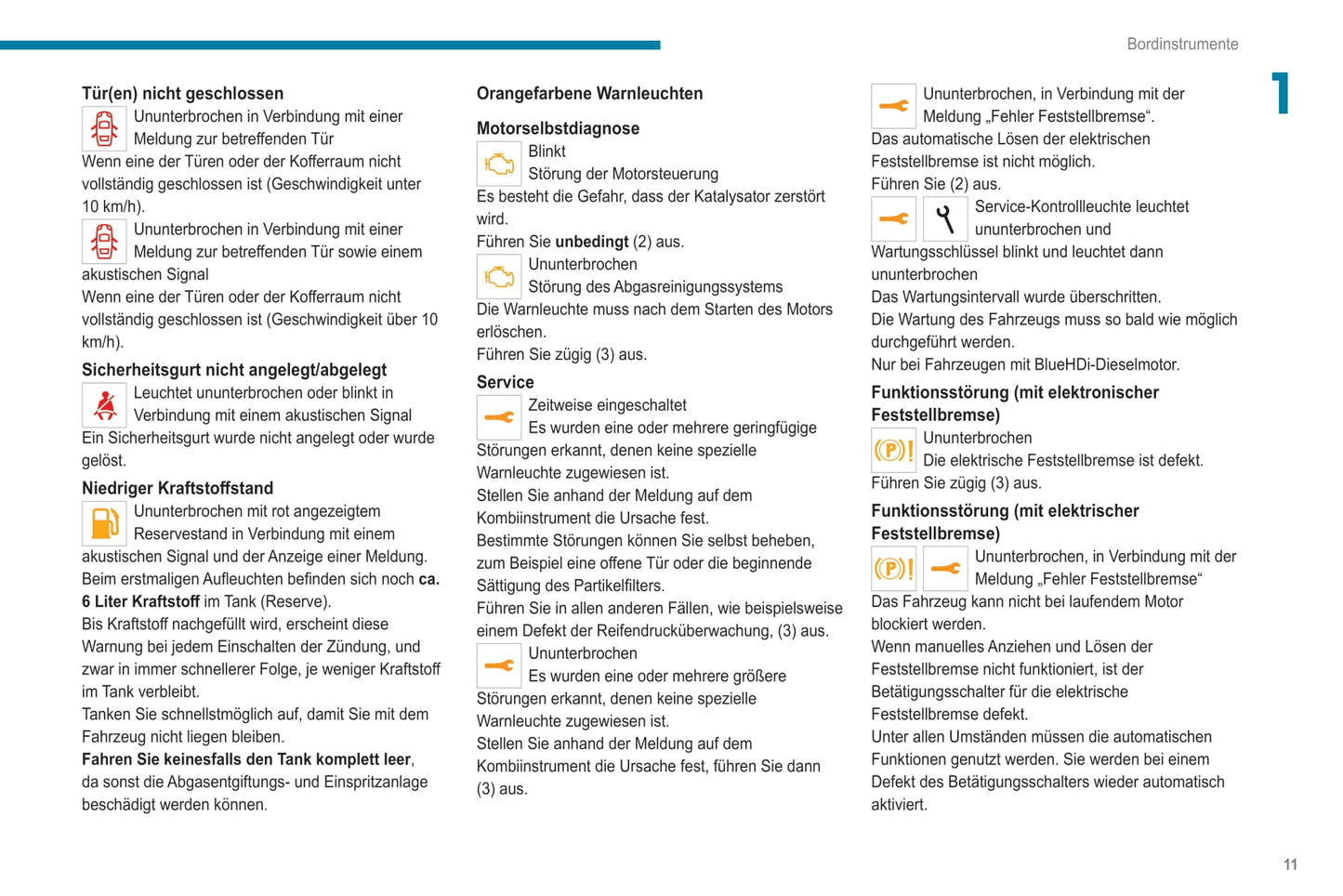 Bordinstrumente

1

Tür(en) nicht geschlossen

Ununterbrochen in Verbindung mit einer Meldung zur betreffenden Tür
Wenn eine der Türen oder der Kofferraum nicht vollständig geschlossen ist (Geschwindigkeit unter 10 km/h).

Ununterbrochen in Verbindung mit einer Meldung zur betreffenden Tür sowie einem akustischen Signal
Wenn eine der Türen oder der Kofferraum nicht vollständig geschlossen ist (Geschwindigkeit über 10 km/h).

Sicherheitsgurt nicht angelegt/abgelegt

Leuchtet ununterbrochen oder blinkt in Verbindung mit einem akustischen Signal
Ein Sicherheitsgurt wurde nicht angelegt oder wurde gelöst.

Niedriger Kraftstoffstand

Ununterbrochen mit rot angezeigtem Reservestand in Verbindung mit einem akustischen Signal und der Anzeige einer Meldung.
Beim erstmaligen Aufleuchten befinden sich noch ca. 6 Liter Kraftstoff im Tank (Reserve).
Bis Kraftstoff nachgefüllt wird, erscheint diese Warnung bei jedem Einschalten der Zündung, und zwar in immer schnellerer Folge, je weniger Kraftstoff im Tank verbleibt.
Tanken Sie schnellstmöglich auf, damit Sie mit dem Fahrzeug nicht liegen bleiben.
Fahren Sie keinesfalls den Tank komplett leer, da sonst die Abgasentgiftungs- und Einspritzanlage beschädigt werden können.

Orangefarbene Warnleuchten

Motorselbstdiagnose

Blinkt
Störung der Motorsteuerung
Es besteht die Gefahr, dass der Katalysator zerstört wird.
Führen Sie unbedingt (2) aus.

Ununterbrochen
Störung des Abgasreinigungssystems
Die Warnleuchte muss nach dem Starten des Motors erlöschen.
Führen Sie zügig (3) aus.

Service

Zeitweise eingeschaltet
Es wurden eine oder mehrere geringfügige Störungen erkannt, denen keine spezielle Warnleuchte zugewiesen ist.
Stellen Sie anhand der Meldung auf dem Kombiinstrument die Ursache fest.
Bestimmte Störungen können Sie selbst beheben, zum Beispiel eine offene Tür oder die beginnende Sättigung des Partikelfilters.
Führen Sie in allen anderen Fällen, wie beispielsweise einem Defekt der Reifendrucküberwachung, (3) aus.

Ununterbrochen
Es wurden eine oder mehrere größere Störungen erkannt, denen keine spezielle Warnleuchte zugewiesen ist.
Stellen Sie anhand der Meldung auf dem Kombiinstrument die Ursache fest, führen Sie dann (3) aus.

Ununterbrochen, in Verbindung mit der Meldung „Fehler Feststellbremse“.
Das automatische Lösen der elektrischen Feststellbremse ist nicht möglich.
Führen Sie (2) aus.

Service-Kontrollleuchte leuchtet ununterbrochen und Wartungsschlüssel blinkt und leuchtet dann ununterbrochen
Das Wartungsintervall wurde überschritten.
Die Wartung des Fahrzeugs muss so bald wie möglich durchgeführt werden.
Nur bei Fahrzeugen mit BlueHDi-Dieselmotor.

Funktionsstörung (mit elektronischer Feststellbremse)

Ununterbrochen
Die elektrische Feststellbremse ist defekt.
Führen Sie zügig (3) aus.

Funktionsstörung (mit elektrischer Feststellbremse)

Ununterbrochen, in Verbindung mit der Meldung „Fehler Feststellbremse“
Das Fahrzeug kann nicht bei laufendem Motor blockiert werden.
Wenn manuelles Anziehen und Lösen der Feststellbremse nicht funktioniert, ist der Betätigungsschalter für die elektrische Feststellbremse defekt.
Unter allen Umständen müssen die automatischen Funktionen genutzt werden. Sie werden bei einem Defekt des Betätigungsschalters wieder automatisch aktiviert.

11